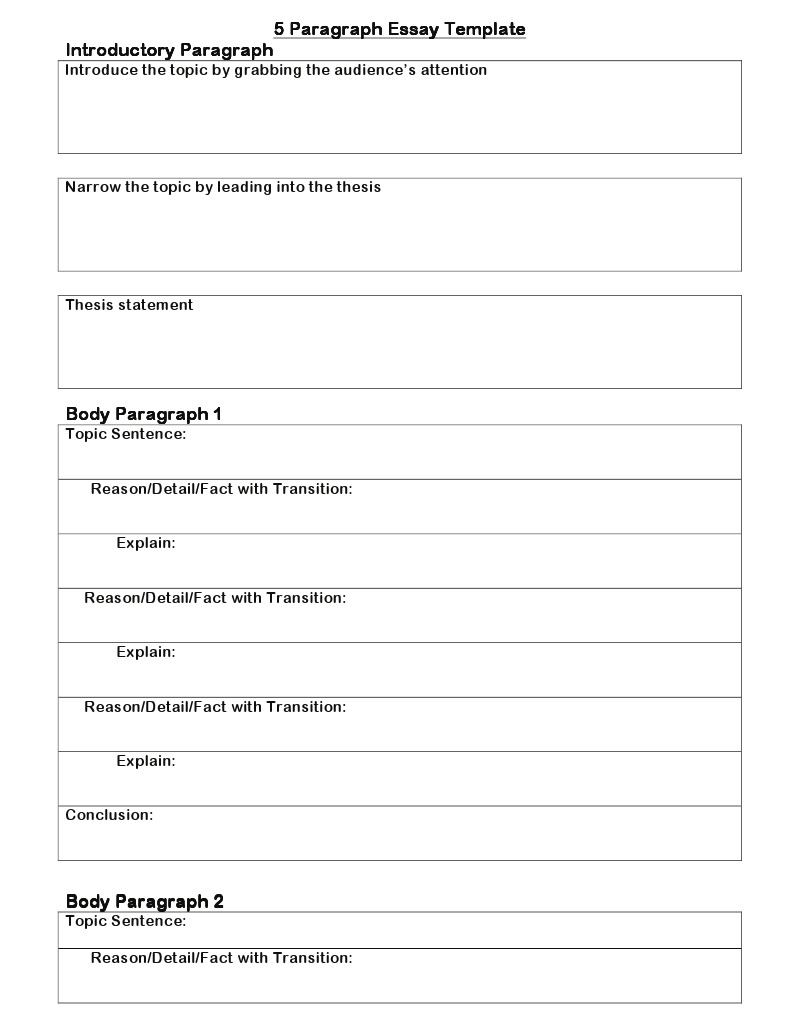 5 Paragraph Essay Template

Introductory Paragraph

Introduce the topic by grabbing the audience's attention

Narrow the topic by leading into the thesis

Thesis statement

Body Paragraph 1

Topic Sentence:

Reason/Detail/Fact with Transition:

Explain:

Reason/Detail/Fact with Transition:

Explain:

Reason/Detail/Fact with Transition:

Explain:

Conclusion:

Body Paragraph 2

Topic Sentence:

Reason/Detail/Fact with Transition: